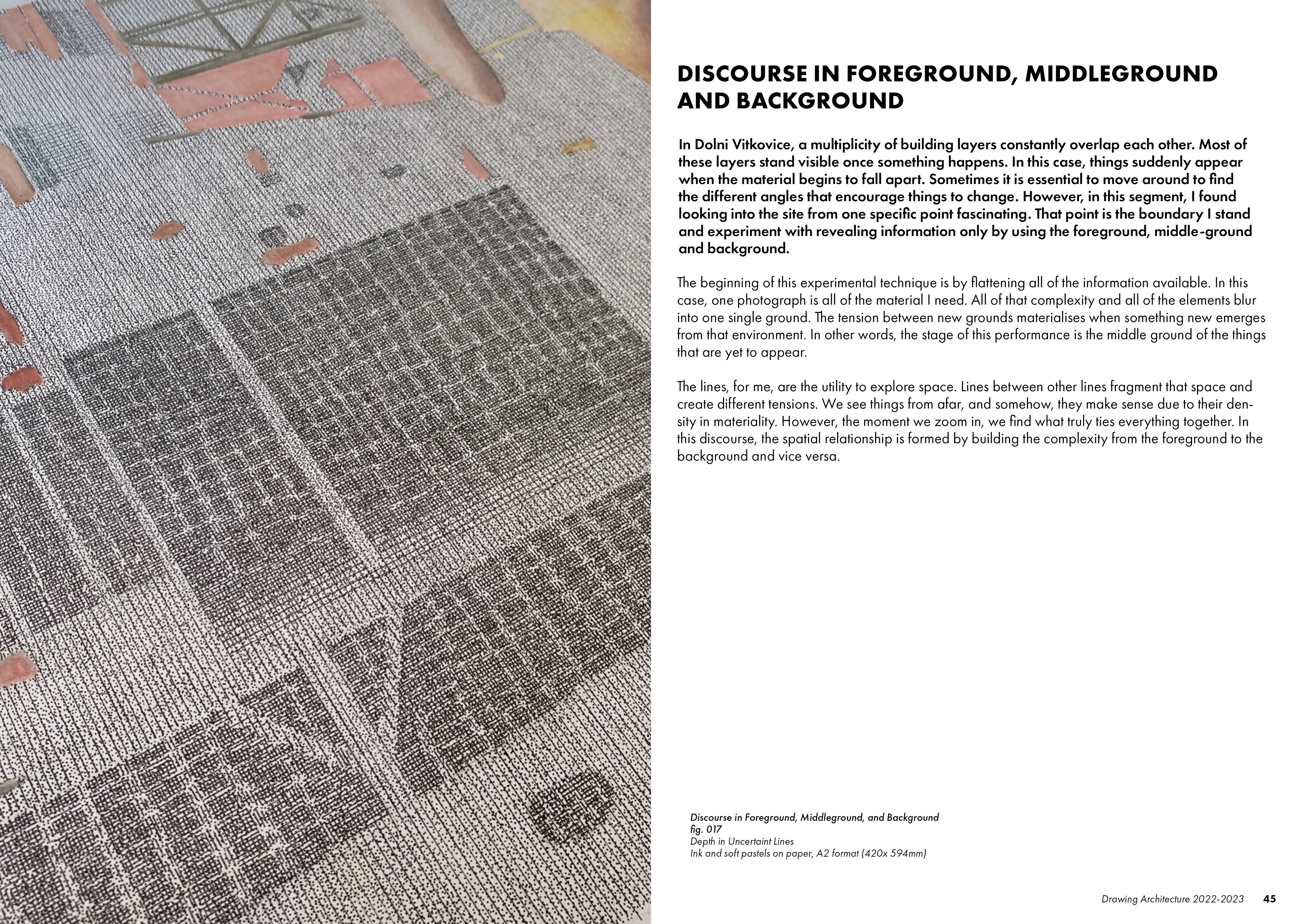 DISCOURSE IN FOREGROUND, MIDDLEGROUND AND BACKGROUND

In Dolni Vitkovice, a multiplicity of building layers constantly overlap each other. Most of these layers stand visible once something happens. In this case, things suddenly appear when the material begins to fall apart. Sometimes it is essential to move around to find the different angles that encourage things to change. However, in this segment, I found looking into the site from one specific point fascinating. That point is the boundary I stand and experiment with revealing information only by using the foreground, middle-ground and background.

The beginning of this experimental technique is by flattening all of the information available. In this case, one photograph is all of the material I need. All of that complexity and all of the elements blur into one single ground. The tension between new grounds materialises when something new emerges from that environment. In other words, the stage of this performance is the middle ground of the things that are yet to appear.

The lines, for me, are the utility to explore space. Lines between other lines fragment that space and create different tensions. We see things from afar, and somehow, they make sense due to their density in materiality. However, the moment we zoom in, we find what truly ties everything together. In this discourse, the spatial relationship is formed by building the complexity from the foreground to the background and vice versa.

Discourse in Foreground, Middleground, and Background
fig. 017
Depth in Uncertaint Lines
Ink and soft pastels on paper, A2 format (420x 594mm)

Drawing Architecture 2022-2023 45